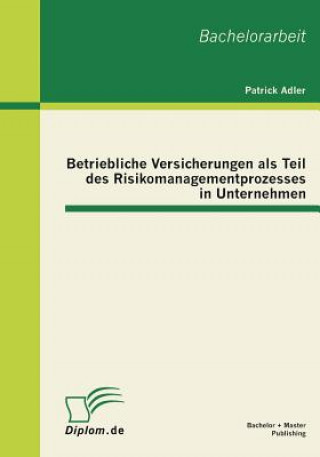 Bachelorarbeit

Patrick Adler

Betriebliche Versicherungen als Teil des Risikomanagementprozesses in Unternehmen

Diplom.de

Bachelor + Master Publishing